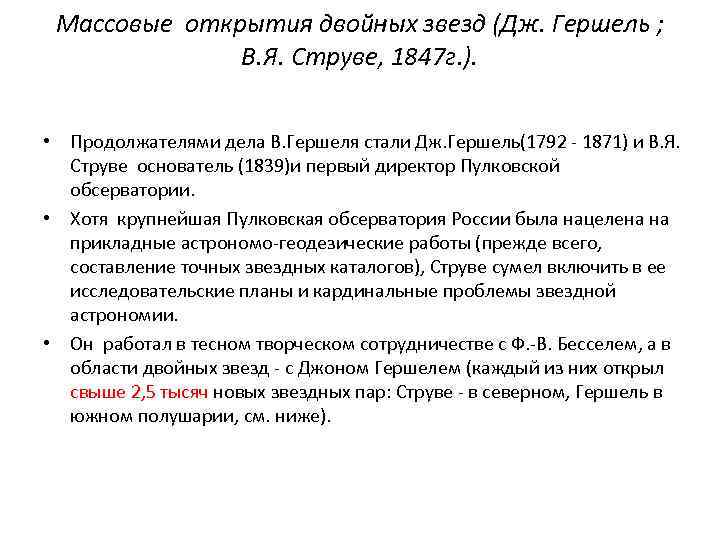 Массовые открытия двойных звезд (Дж. Гершель ; В.Я. Струве, 1847г.).

• Продолжателями дела В.Гершеля стали Дж.Гершель(1792 - 1871) и В.Я. Струве основатель (1839)и первый директор Пулковской обсерватории.

• Хотя крупнейшая Пулковская обсерватория России была нацелена на прикладные астрономо-геодезические работы (прежде всего, составление точных звездных каталогов), Струве сумел включить в ее исследовательские планы и кардинальные проблемы звездной астрономии.

• Он работал в тесном творческом сотрудничестве с Ф.-В. Бесселем, а в области двойных звезд - с Джоном Гершелем (каждый из них открыл свыше 2,5 тысяч новых звездных пар: Струве - в северном, Гершель в южном полушарии, см. ниже).